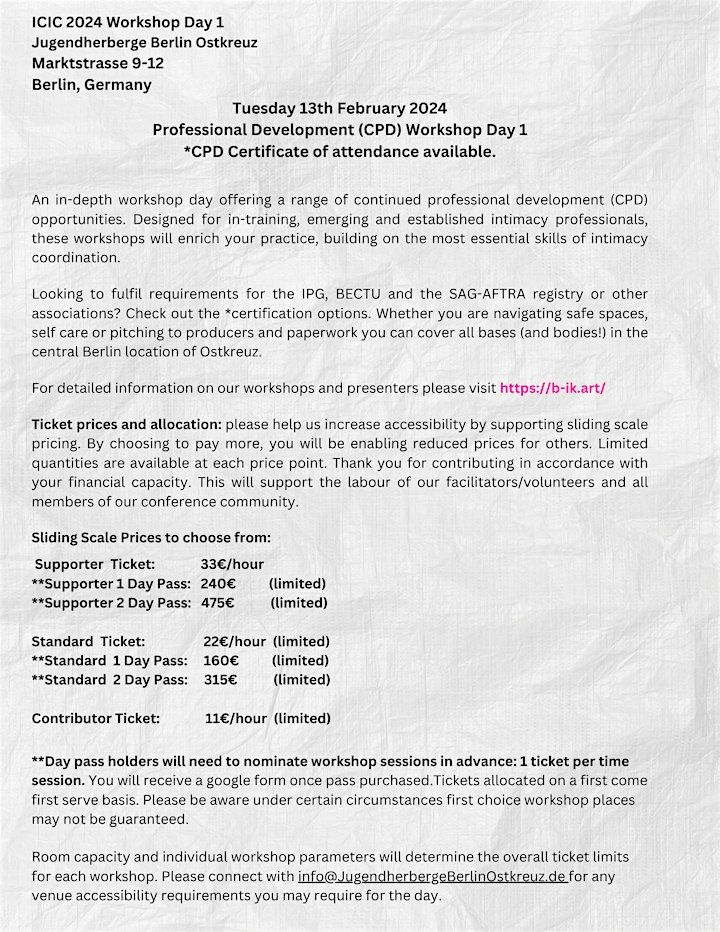 ICIC 2024 Workshop Day 1
Jugendherberge Berlin Ostkreuz
Marktstrasse 9-12
Berlin, Germany

Tuesday 13th February 2024
Professional Development (CPD) Workshop Day 1
*CPD Certificate of attendance available.

An in-depth workshop day offering a range of continued professional development (CPD) opportunities. Designed for in-training, emerging and established intimacy professionals, these workshops will enrich your practice, building on the most essential skills of intimacy coordination.

Looking to fulfil requirements for the IPG, BECTU and the SAG-AFTRA registry or other associations? Check out the *certification options. Whether you are navigating safe spaces, self care or pitching to producers and paperwork you can cover all bases (and bodies!) in the central Berlin location of Ostkreuz.

For detailed information on our workshops and presenters please visit https://b-ik.art/

Ticket prices and allocation: please help us increase accessibility by supporting sliding scale pricing. By choosing to pay more, you will be enabling reduced prices for others. Limited quantities are available at each price point. Thank you for contributing in accordance with your financial capacity. This will support the labour of our facilitators/volunteers and all members of our conference community.

Sliding Scale Prices to choose from:

Supporter Ticket: 33€/hour
**Supporter 1 Day Pass: 240€ (limited)
**Supporter 2 Day Pass: 475€ (limited)

Standard Ticket: 22€/hour (limited)
**Standard 1 Day Pass: 160€ (limited)
**Standard 2 Day Pass: 315€ (limited)

Contributor Ticket: 11€/hour (limited)

**Day pass holders will need to nominate workshop sessions in advance: 1 ticket per time session. You will receive a google form once pass purchased.Tickets allocated on a first come first serve basis. Please be aware under certain circumstances first choice workshop places may not be guaranteed.

Room capacity and individual workshop parameters will determine the overall ticket limits for each workshop. Please connect with info@JugendherbergeBerlinOstkreuz.de for any venue accessibility requirements you may require for the day.